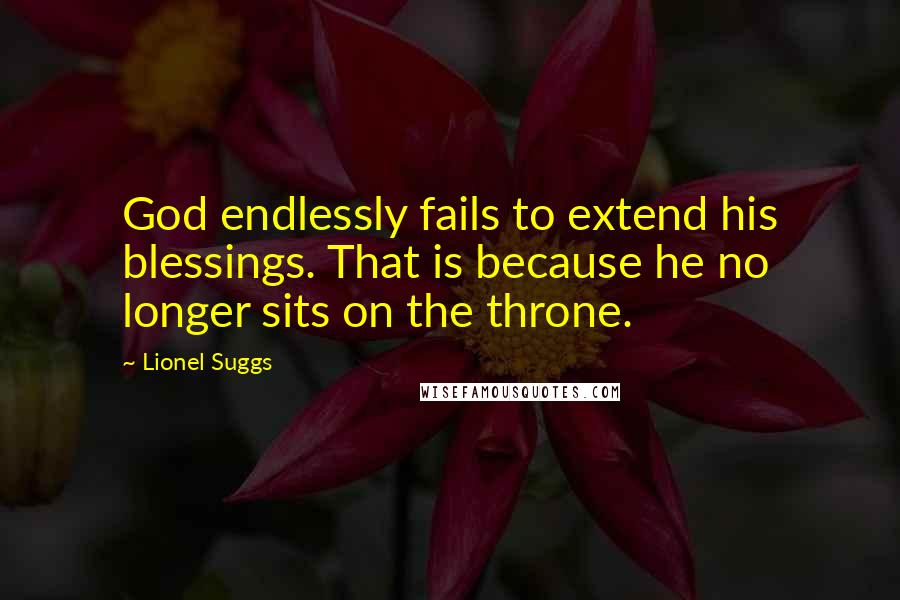 God endlessly fails to extend his blessings. That is because he no longer sits on the throne.

~ Lionel Suggs

WISEFAMOUSQUOTES.COM